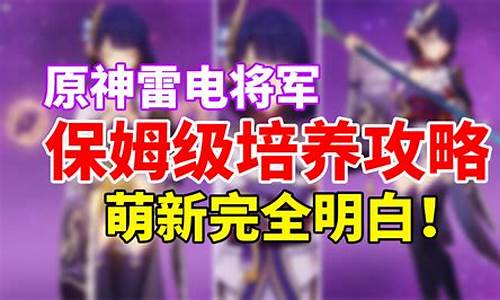 原神雷电将军
保姆级培养攻略
萌新完全明白！